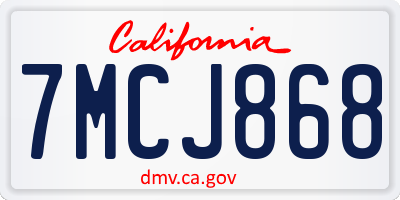 California

7MCJ868

dmv.ca.gov